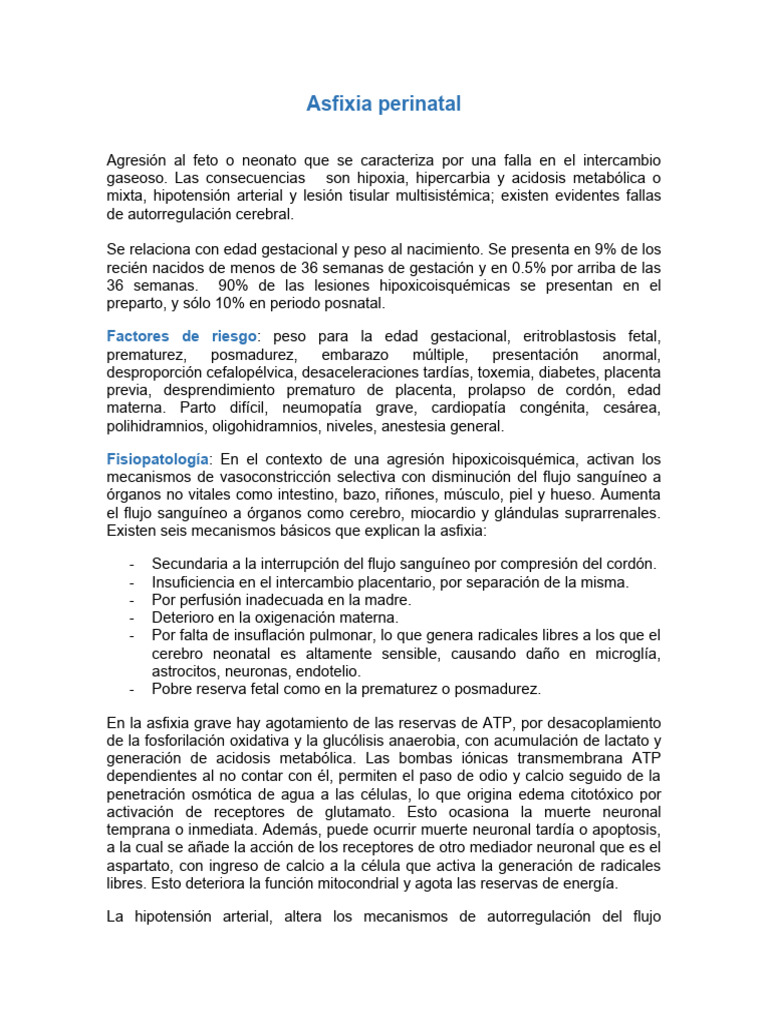 Asfixia perinatal

Agresión al feto o neonato que se caracteriza por una falla en el intercambio gaseoso. Las consecuencias son hipoxia, hipercarbia y acidosis metabólica o mixta, hipotensión arterial y lesión tisular multisistémica; existen evidentes fallas de autorregulación cerebral.

Se relaciona con edad gestacional y peso al nacimiento. Se presenta en 9% de los recién nacidos de menos de 36 semanas de gestación y en 0.5% por arriba de las 36 semanas. 90% de las lesiones hipoxicoisquémicas se presentan en el preparto, y sólo 10% en periodo posnatal.

Factores de riesgo: peso para la edad gestacional, eritroblastosis fetal, prematurez, posmadurez, embarazo múltiple, presentación anormal, desproporción cefalopélvica, desaceleraciones tardías, toxemia, diabetes, placenta previa, desprendimiento prematuro de placenta, prolapso de cordón, edad materna. Parto difícil, neumopatía grave, cardiopatía congénita, cesárea, polihidramnios, oligohidramnios, niveles, anestesia general.

Fisiopatología: En el contexto de una agresión hipoxicoisquémica, activan los mecanismos de vasoconstricción selectiva con disminución del flujo sanguíneo a órganos no vitales como intestino, bazo, riñones, músculo, piel y hueso. Aumenta el flujo sanguíneo a órganos como cerebro, miocardio y glándulas suprarrenales. Existen seis mecanismos básicos que explican la asfixia:

- Secundaria a la interrupción del flujo sanguíneo por compresión del cordón.
- Insuficiencia en el intercambio placentario, por separación de la misma.
- Por perfusión inadecuada en la madre.
- Deterioro en la oxigenación materna.
- Por falta de insuflación pulmonar, lo que genera radicales libres a los que el cerebro neonatal es altamente sensible, causando daño en microglía, astrocitos, neuronas, endotelio.
- Pobre reserva fetal como en la prematurez o posmadurez.

En la asfixia grave hay agotamiento de las reservas de ATP, por desacoplamiento de la fosforilación oxidativa y la glucólisis anaerobia, con acumulación de lactato y generación de acidosis metabólica. Las bombas iónicas transmembrana ATP dependientes al no contar con él, permiten el paso de odio y calcio seguido de la penetración osmótica de agua a las células, lo que origina edema citotóxico por activación de receptores de glutamato. Esto ocasiona la muerte neuronal temprana o inmediata. Además, puede ocurrir muerte neuronal tardía o apoptosis, a la cual se añade la acción de los receptores de otro mediador neuronal que es el aspartato, con ingreso de calcio a la célula que activa la generación de radicales libres. Esto deteriora la función mitocondrial y agota las reservas de energía.

La hipotensión arterial, altera los mecanismos de autorregulación del flujo